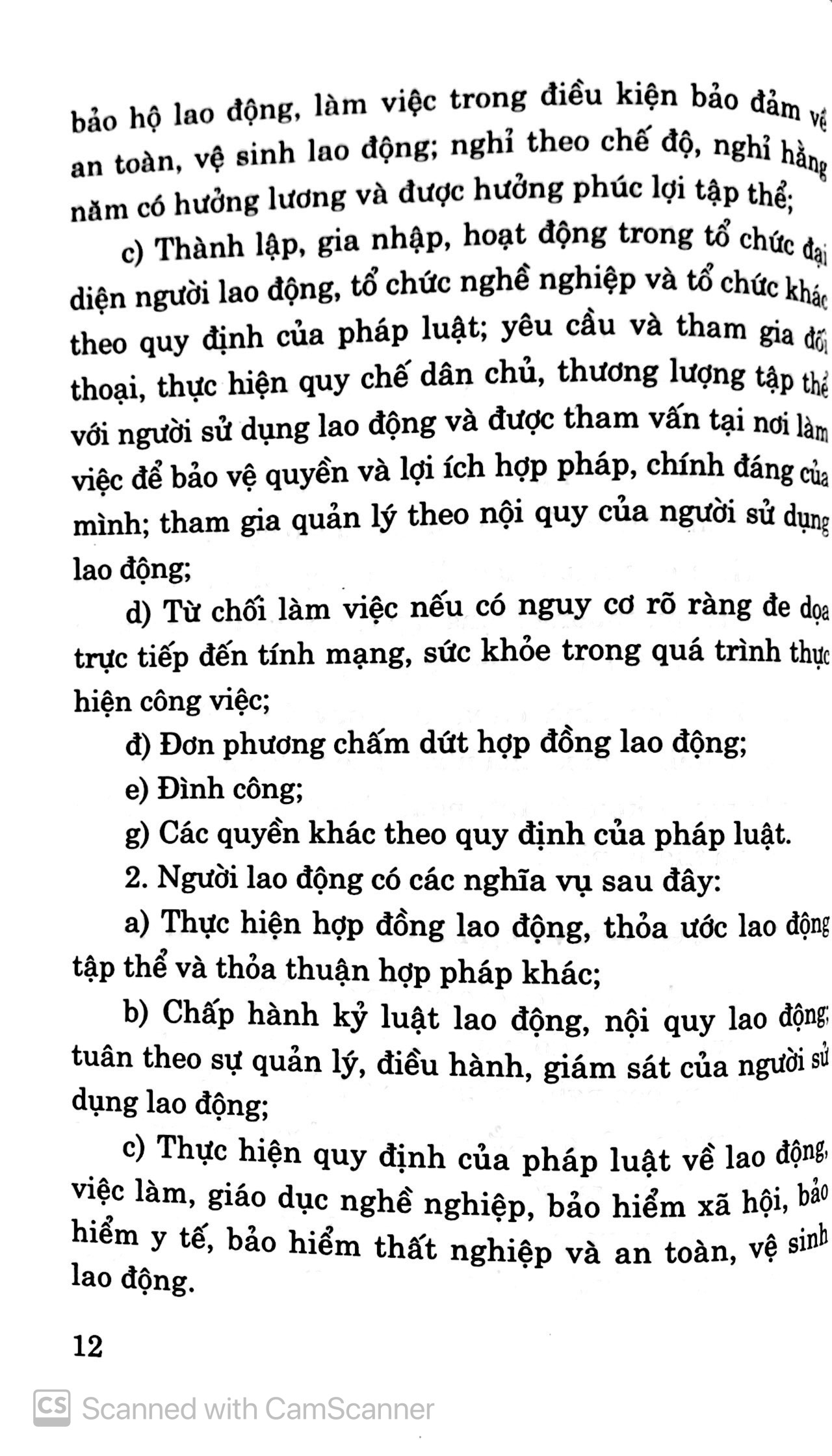 bảo hộ lao động, làm việc trong điều kiện bảo đảm về an toàn, vệ sinh lao động; nghỉ theo chế độ, nghỉ hằng năm có hưởng lương và được hưởng phúc lợi tập thể;

c) Thành lập, gia nhập, hoạt động trong tổ chức đại diện người lao động, tổ chức nghề nghiệp và tổ chức khác theo quy định của pháp luật; yêu cầu và tham gia đối thoại, thực hiện quy chế dân chủ, thương lượng tập thể với người sử dụng lao động và được tham vấn tại nơi làm việc để bảo vệ quyền và lợi ích hợp pháp, chính đáng của mình; tham gia quản lý theo nội quy của người sử dụng lao động;

d) Từ chối làm việc nếu có nguy cơ rõ ràng đe dọa trực tiếp đến tính mạng, sức khỏe trong quá trình thực hiện công việc;

đ) Đơn phương chấm dứt hợp đồng lao động;

e) Đình công;

g) Các quyền khác theo quy định của pháp luật.

2. Người lao động có các nghĩa vụ sau đây:

a) Thực hiện hợp đồng lao động, thỏa ước lao động tập thể và thỏa thuận hợp pháp khác;

b) Chấp hành kỷ luật lao động, nội quy lao động; tuân theo sự quản lý, điều hành, giám sát của người sử dụng lao động;

c) Thực hiện quy định của pháp luật về lao động, việc làm, giáo dục nghề nghiệp, bảo hiểm xã hội, bảo hiểm y tế, bảo hiểm thất nghiệp và an toàn, vệ sinh lao động.

12

CS Scanned with CamScanner